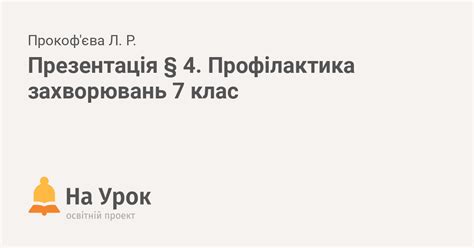 Прокоф'єва Л. Р.

Презентація § 4. Профілактика захворювань 7 клас

На Урок
освітній проект